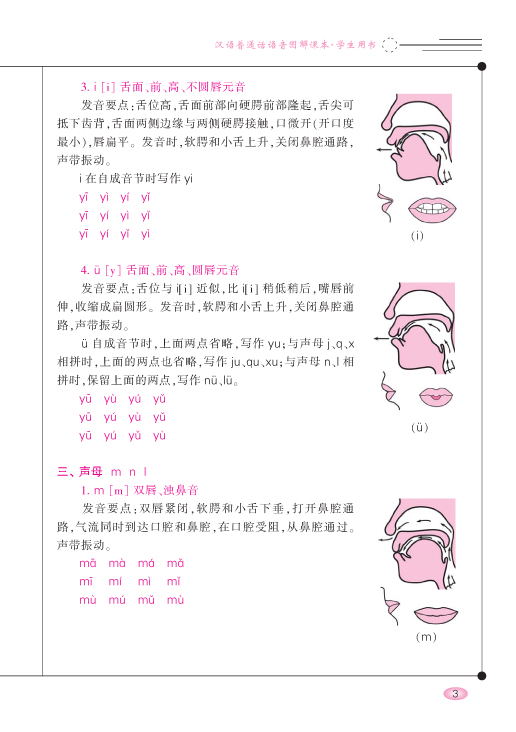 汉语普通话语音图解课本·学生用书

3. i [i] 舌面、前、高、不圆唇元音

发音要点：舌位高，舌面前部向硬腭前部隆起，舌尖可抵下齿背，舌面两侧边缘与两侧硬腭接触，口微开（开口度最小），唇扁平。发音时，软腭和小舌上升，关闭鼻腔通路，声带振动。

i 在自成音节时写作 yi

yī yì yí yǐ
yī yí yì yǐ
yī yí yǐ yì

(i)

4. ü [y] 舌面、前、高、圆唇元音

发音要点：舌位与 i[i] 近似，比 i[i] 稍低稍后，嘴唇前伸，收缩成扁圆形。发音时，软腭和小舌上升，关闭鼻腔通路，声带振动。

ü 自成音节时，上面两点省略，写作 yu；与声母 j、q、x 相拼时，上面的两点也省略，写作 ju、qu、xu；与声母 n、l 相拼时，保留上面的两点，写作 nü、lü。

yū yù yú yǔ
yū yú yù yǔ
yū yú yǔ yù

(ü)

三、声母 m n l

1. m [m] 双唇、浊鼻音

发音要点：双唇紧闭，软腭和小舌下垂，打开鼻腔通路，气流同时到达口腔和鼻腔，在口腔受阻，从鼻腔通过。声带振动。

mā mà má mǎ
mī mí mì mǐ
mù mú mǔ mù

(m)

3